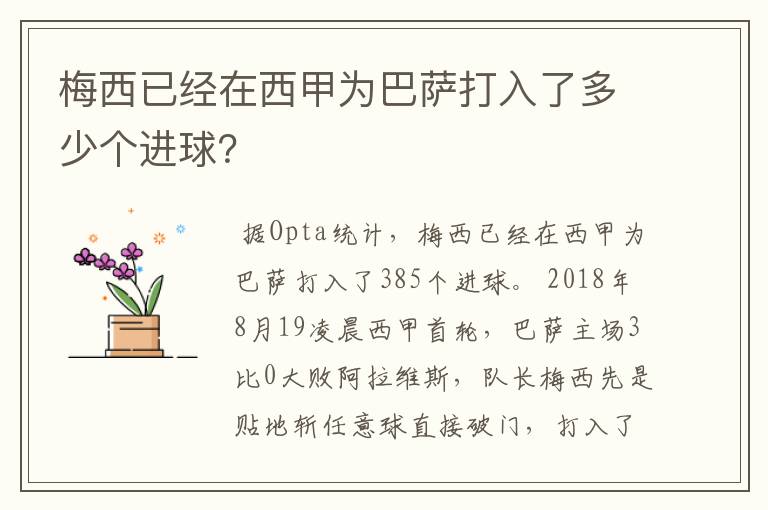 梅西已经在西甲为巴萨打入了多少个进球?

据Opta统计，梅西已经在西甲为巴萨打入了385个进球。2018年8月19凌晨西甲首轮，巴萨主场3比0大败阿拉维斯，队长梅西先是贴地斩任意球直接破门，打入了